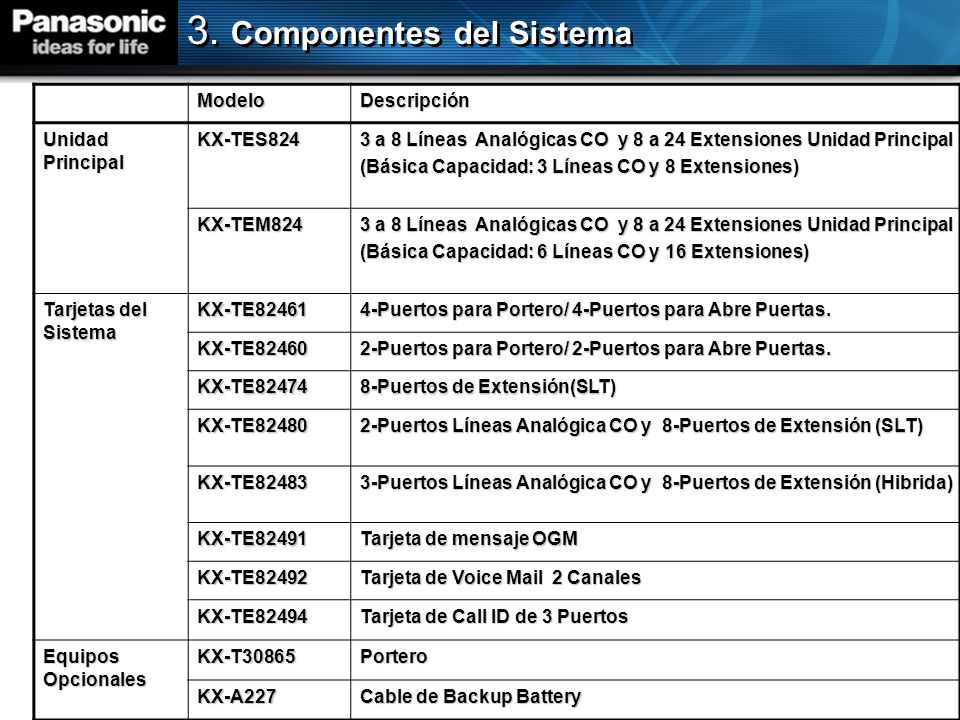 Panasonic
ideas for life

3. Componentes del Sistema

| | Modelo | Descripción |
|---|---|---|
| Unidad Principal | KX-TES824 | 3 a 8 Líneas Analógicas CO y 8 a 24 Extensiones Unidad Principal (Básica Capacidad: 3 Líneas CO y 8 Extensiones) |
| | KX-TEM824 | 3 a 8 Líneas Analógicas CO y 8 a 24 Extensiones Unidad Principal (Básica Capacidad: 6 Líneas CO y 16 Extensiones) |
| Tarjetas del Sistema | KX-TE82461 | 4-Puertos para Portero/ 4-Puertos para Abre Puertas. |
| | KX-TE82460 | 2-Puertos para Portero/ 2-Puertos para Abre Puertas. |
| | KX-TE82474 | 8-Puertos de Extensión(SLT) |
| | KX-TE82480 | 2-Puertos Líneas Analógica CO y 8-Puertos de Extensión (SLT) |
| | KX-TE82483 | 3-Puertos Líneas Analógica CO y 8-Puertos de Extensión (Hibrida) |
| | KX-TE82491 | Tarjeta de mensaje OGM |
| | KX-TE82492 | Tarjeta de Voice Mail 2 Canales |
| | KX-TE82494 | Tarjeta de Call ID de 3 Puertos |
| Equipos Opcionales | KX-T30865 | Portero |
| | KX-A227 | Cable de Backup Battery |